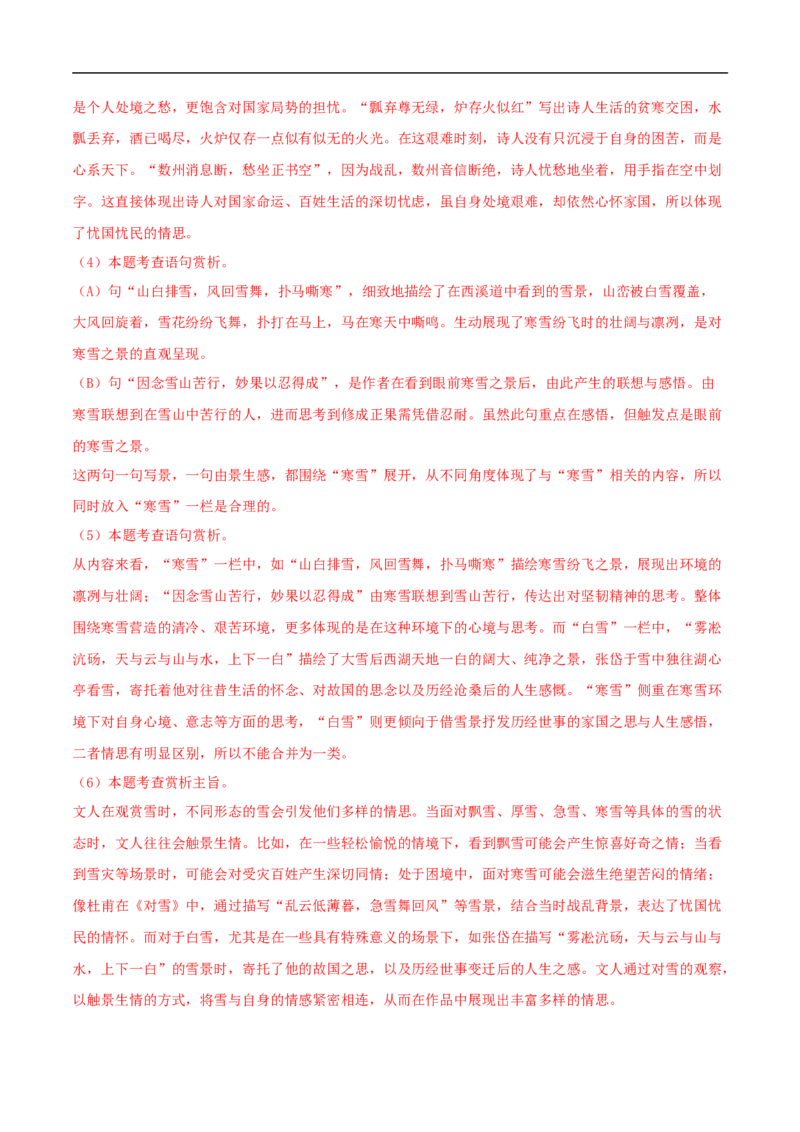 是个人处境之愁，更饱含对国家局势的担忧。“瓢弃尊无绿，炉存火似红”写出诗人生活的贫寒交困，水瓢丢弃，酒已喝尽，火炉仅存一点似有似无的火光。在这艰难时刻，诗人没有只沉浸于自身的困苦，而是心系天下。“数州消息断，愁坐正书空”，因为战乱，数州音信断绝，诗人忧愁地坐着，用手指在空中划字。这直接体现出诗人对国家命运、百姓生活的深切忧虑，虽自身处境艰难，却依然心怀家国，所以体现了忧国忧民的情思。

（4）本题考查语句赏析。

（A）句“山白排雪，风回雪舞，扑马嘶寒”，细致地描绘了在西溪道中看到的雪景，山峦被白雪覆盖，大风回旋着，雪花纷纷飞舞，扑打在马上，马在寒天中嘶鸣。生动展现了寒雪纷飞时的壮阔与凛冽，是对寒雪之景的直观呈现。

（B）句“因念雪山苦行，妙果以忍得成”，是作者在看到眼前寒雪之景后，由此产生的联想与感悟。由寒雪联想到在雪山中苦行的人，进而思考到修成正果需凭借忍耐。虽然此句重点在感悟，但触发点是眼前的寒雪之景。

这两句一句写景，一句由景生感，都围绕“寒雪”展开，从不同角度体现了与“寒雪”相关的内容，所以同时放入“寒雪”一栏是合理的。

（5）本题考查语句赏析。

从内容来看，“寒雪”一栏中，如“山白排雪，风回雪舞，扑马嘶寒”描绘寒雪纷飞之景，展现出环境的凛冽与壮阔；“因念雪山苦行，妙果以忍得成”由寒雪联想到雪山苦行，传达出对坚韧精神的思考。整体围绕寒雪营造的清冷、艰苦环境，更多体现的是在这种环境下的心境与思考。而“白雪”一栏中，“雾凇沆砀，天与云与山与水，上下一白”描绘了大雪后西湖天地一白的阔大、纯净之景，张岱于雪中独往湖心亭看雪，寄托着他对往昔生活的怀念、对故国的思念以及历经沧桑后的人生感慨。“寒雪”侧重在寒雪环境下对自身心境、意志等方面的思考，“白雪”则更倾向于借雪景抒发历经世事的家国之思与人生感悟，二者情思有明显区别，所以不能合并为一类。

（6）本题考查赏析主旨。

文人在观赏雪时，不同形态的雪会引发他们多样的情思。当面对飘雪、厚雪、急雪、寒雪等具体的雪的状态时，文人往往会触景生情。比如，在一些轻松愉悦的情境下，看到飘雪可能会产生惊喜好奇之情；当看到雪灾等场景时，可能会对受灾百姓产生深切同情；处于困境中，面对寒雪可能会滋生绝望苦闷的情绪；像杜甫在《对雪》中，通过描写“乱云低薄暮，急雪舞回风”等雪景，结合当时战乱背景，表达了忧国忧民的情怀。而对于白雪，尤其是在一些具有特殊意义的场景下，如张岱在描写“雾凇沆砀，天与云与山与水，上下一白”的雪景时，寄托了他的故国之思，以及历经世事变迁后的人生之感。文人通过对雪的观察，以触景生情的方式，将雪与自身的情感紧密相连，从而在作品中展现出丰富多样的情思。